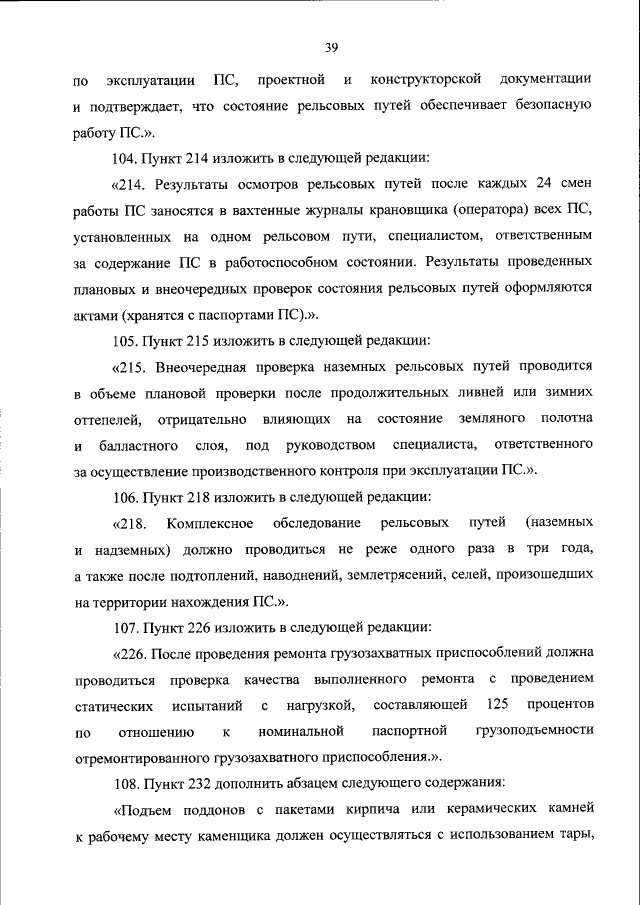 39

по эксплуатации ПС, проектной и конструкторской документации и подтверждает, что состояние рельсовых путей обеспечивает безопасную работу ПС.».

104. Пункт 214 изложить в следующей редакции:

«214. Результаты осмотров рельсовых путей после каждых 24 смен работы ПС заносятся в вахтенные журналы крановщика (оператора) всех ПС, установленных на одном рельсовом пути, специалистом, ответственным за содержание ПС в работоспособном состоянии. Результаты проведенных плановых и внеочередных проверок состояния рельсовых путей оформляются актами (хранятся с паспортами ПС).».

105. Пункт 215 изложить в следующей редакции:

«215. Внеочередная проверка наземных рельсовых путей проводится в объеме плановой проверки после продолжительных ливней или зимних оттепелей, отрицательно влияющих на состояние земляного полотна и балластного слоя, под руководством специалиста, ответственного за осуществление производственного контроля при эксплуатации ПС.».

106. Пункт 218 изложить в следующей редакции:

«218. Комплексное обследование рельсовых путей (наземных и надземных) должно проводиться не реже одного раза в три года, а также после подтоплений, наводнений, землетрясений, селей, произошедших на территории нахождения ПС.».

107. Пункт 226 изложить в следующей редакции:

«226. После проведения ремонта грузозахватных приспособлений должна проводиться проверка качества выполненного ремонта с проведением статических испытаний с нагрузкой, составляющей 125 процентов по отношению к номинальной паспортной грузоподъемности отремонтированного грузозахватного приспособления.».

108. Пункт 232 дополнить абзацем следующего содержания:

«Подъем поддонов с пакетами кирпича или керамических камней к рабочему месту каменщика должен осуществляться с использованием тары,